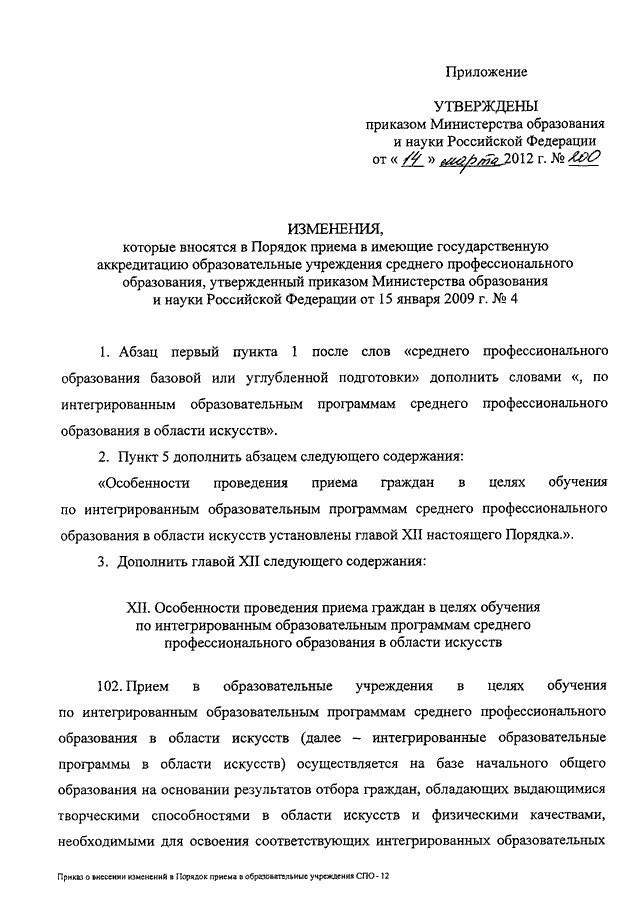 Приложение

УТВЕРЖДЕНЫ
приказом Министерства образования и науки Российской Федерации
от « 14 » марта 2012 г. № 200

ИЗМЕНЕНИЯ,
которые вносятся в Порядок приема в имеющие государственную аккредитацию образовательные учреждения среднего профессионального образования, утвержденный приказом Министерства образования и науки Российской Федерации от 15 января 2009 г. № 4

1. Абзац первый пункта 1 после слов «среднего профессионального образования базовой или углубленной подготовки» дополнить словами «, по интегрированным образовательным программам среднего профессионального образования в области искусств».

2. Пункт 5 дополнить абзацем следующего содержания:

«Особенности проведения приема граждан в целях обучения по интегрированным образовательным программам среднего профессионального образования в области искусств установлены главой XII настоящего Порядка.».

3. Дополнить главой XII следующего содержания:

XII. Особенности проведения приема граждан в целях обучения по интегрированным образовательным программам среднего профессионального образования в области искусств

102. Прием в образовательные учреждения в целях обучения по интегрированным образовательным программам среднего профессионального образования в области искусств (далее – интегрированные образовательные программы в области искусств) осуществляется на базе начального общего образования на основании результатов отбора граждан, обладающих выдающимися творческими способностями в области искусств и физическими качествами, необходимыми для освоения соответствующих интегрированных образовательных

Приказ о внесении изменений в Порядок приема в образовательные учреждения СПО - 12